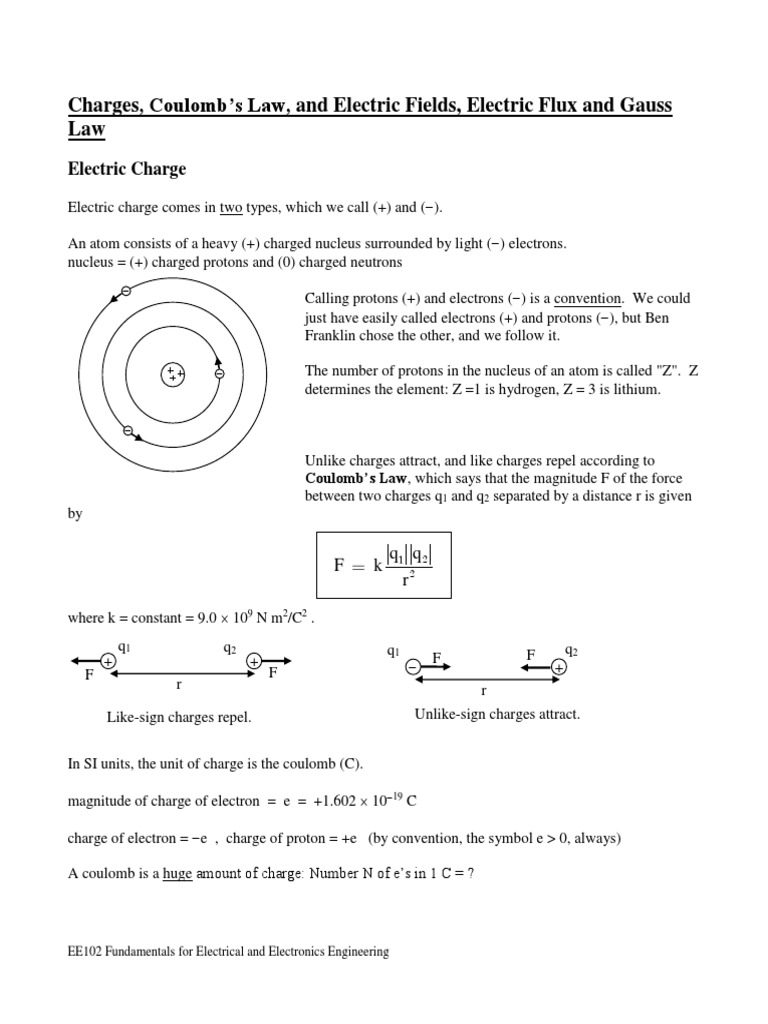 Charges, Coulomb's Law, and Electric Fields, Electric Flux and Gauss Law

Electric Charge

Electric charge comes in two types, which we call (+) and (−).

An atom consists of a heavy (+) charged nucleus surrounded by light (−) electrons.
nucleus = (+) charged protons and (0) charged neutrons

Calling protons (+) and electrons (−) is a convention. We could just have easily called electrons (+) and protons (−), but Ben Franklin chose the other, and we follow it.

The number of protons in the nucleus of an atom is called "Z". Z determines the element: Z =1 is hydrogen, Z = 3 is lithium.

Unlike charges attract, and like charges repel according to Coulomb's Law, which says that the magnitude F of the force between two charges $q_1$ and $q_2$ separated by a distance r is given by

$F = k\frac{|q_1||q_2|}{r^2}$

where k = constant = $9.0 \times 10^9$ N $m^2/C^2$ .

$q_1$ $q_2$ F r F

Like-sign charges repel.

$q_1$ F F $q_2$ r

Unlike-sign charges attract.

In SI units, the unit of charge is the coulomb (C).

magnitude of charge of electron = e = $+1.602 \times 10^{-19}$ C

charge of electron = −e , charge of proton = +e (by convention, the symbol e > 0, always)

A coulomb is a huge amount of charge: Number N of e's in 1 C = ?

EE102 Fundamentals for Electrical and Electronics Engineering